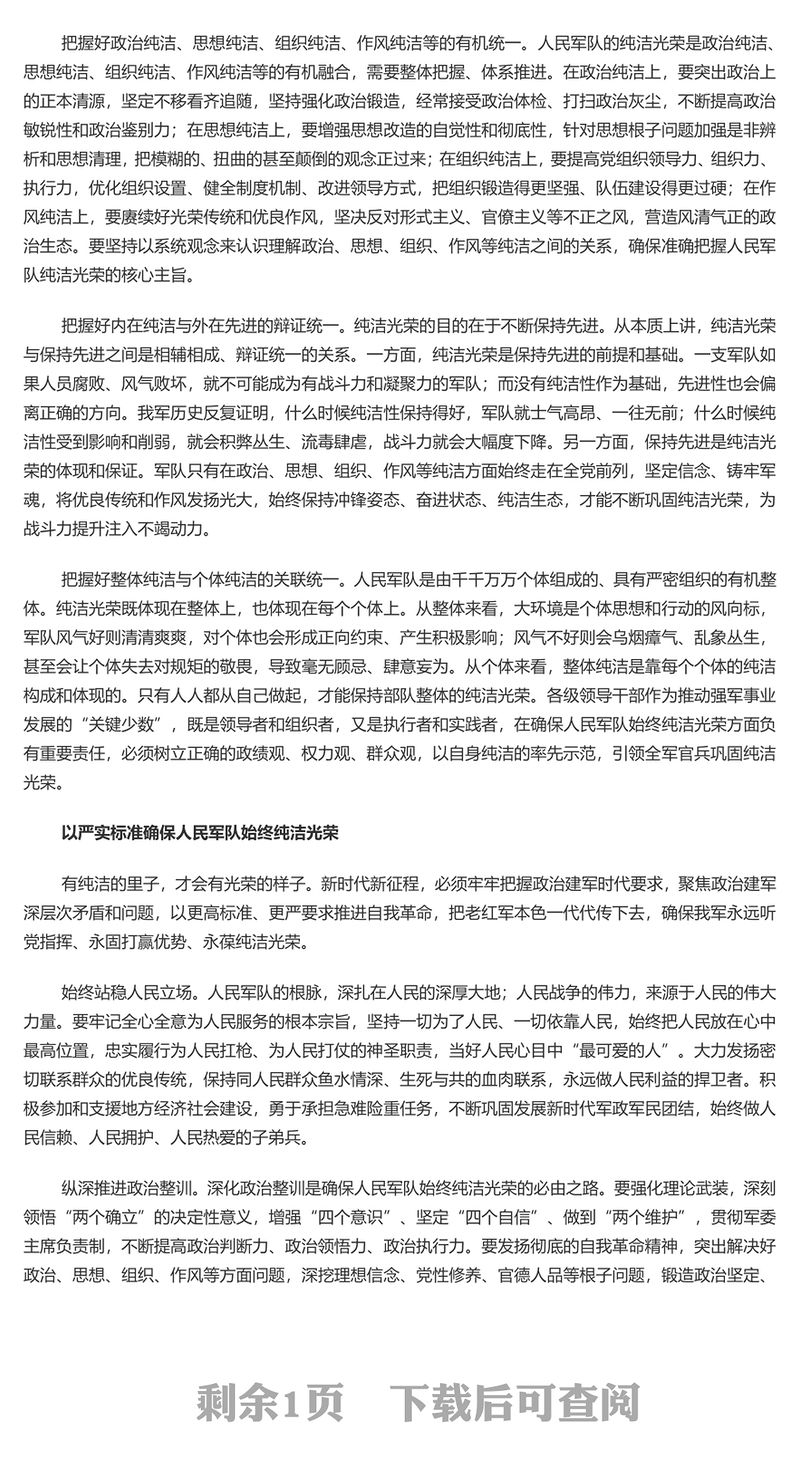 把握好政治纯洁、思想纯洁、组织纯洁、作风纯洁等的有机统一。人民军队的纯洁光荣是政治纯洁、思想纯洁、组织纯洁、作风纯洁等的有机融合，需要整体把握、体系推进。在政治纯洁上，要突出政治上的正本清源，坚定不移看齐追随，坚持强化政治锻造，经常接受政治体检、打扫政治灰尘，不断提高政治敏锐性和政治鉴别力；在思想纯洁上，要增强思想改造的自觉性和彻底性，针对思想根子问题加强是非辨析和思想清理，把模糊的、扭曲的甚至颠倒的观念正过来；在组织纯洁上，要提高党组织领导力、组织力、执行力，优化组织设置、健全制度机制、改进领导方式，把组织锻造得更坚强、队伍建设得更过硬；在作风纯洁上，要赓续好光荣传统和优良作风，坚决反对形式主义、官僚主义等不正之风，营造风清气正的政治生态。要坚持以系统观念来认识理解政治、思想、组织、作风等纯洁之间的关系，确保准确把握人民军队纯洁光荣的核心主旨。

把握好内在纯洁与外在先进的辩证统一。纯洁光荣的目的在于不断保持先进。从本质上讲，纯洁光荣与保持先进之间是相辅相成、辩证统一的关系。一方面，纯洁光荣是保持先进的前提和基础。一支军队如果人员腐败、风气败坏，就不可能成为有战斗力和凝聚力的军队；而没有纯洁性作为基础，先进性也会偏离正确的方向。我军历史反复证明，什么时候纯洁性保持得好，军队就士气高昂、一往无前；什么时候纯洁性受到影响和削弱，就会积弊丛生、流毒肆虐，战斗力就会大幅度下降。另一方面，保持先进是纯洁光荣的体现和保证。军队只有在政治、思想、组织、作风等纯洁方面始终走在全党前列，坚定信念、铸牢军魂，将优良传统和作风发扬光大，始终保持冲锋姿态、奋进状态、纯洁生态，才能不断巩固纯洁光荣，为战斗力提升注入不竭动力。

把握好整体纯洁与个体纯洁的关联统一。人民军队是由千千万万个体组成的、具有严密组织的有机整体。纯洁光荣既体现在整体上，也体现在每个个体上。从整体来看，大环境是个体思想和行动的风向标，军队风气好则清清爽爽，对个体也会形成正向约束、产生积极影响；风气不好则会乌烟瘴气、乱象丛生，甚至会让个体失去对规矩的敬畏，导致毫无顾忌、肆意妄为。从个体来看，整体纯洁是靠每个个体的纯洁构成和体现的。只有人人都从自己做起，才能保持部队整体的纯洁光荣。各级领导干部作为推动强军事业发展的“关键少数”，既是领导者和组织者，又是执行者和实践者，在确保人民军队始终纯洁光荣方面负有重要责任，必须树立正确的政绩观、权力观、群众观，以自身纯洁的率先示范，引领全军官兵巩固纯洁光荣。

以严实标准确保人民军队始终纯洁光荣

有纯洁的里子，才会有光荣的样子。新时代新征程，必须牢牢把握政治建军时代要求，聚焦政治建军深层次矛盾和问题，以更高标准、更严要求推进自我革命，把老红军本色一代代传下去，确保我军永远听党指挥、永固打赢优势、永葆纯洁光荣。

始终站稳人民立场。人民军队的根脉，深扎在人民的深厚大地；人民战争的伟力，来源于人民的伟大力量。要牢记全心全意为人民服务的根本宗旨，坚持一切为了人民、一切依靠人民，始终把人民放在心中最高位置，忠实履行为人民扛枪、为人民打仗的神圣职责，当好人民心目中“最可爱的人”。大力发扬密切联系群众的优良传统，保持同人民群众鱼水情深、生死与共的血肉联系，永远做人民利益的捍卫者。积极参加和支援地方经济社会建设，勇于承担急难险重任务，不断巩固发展新时代军政军民团结，始终做人民信赖、人民拥护、人民热爱的子弟兵。

纵深推进政治整训。深化政治整训是确保人民军队始终纯洁光荣的必由之路。要强化理论武装，深刻领悟“两个确立”的决定性意义，增强“四个意识”、坚定“四个自信”、做到“两个维护”，贯彻军委主席负责制，不断提高政治判断力、政治领悟力、政治执行力。要发扬彻底的自我革命精神，突出解决好政治、思想、组织、作风等方面问题，深挖理想信念、党性修养、官德人品等根子问题，锻造政治坚定、

剩余1页　下载后可查阅